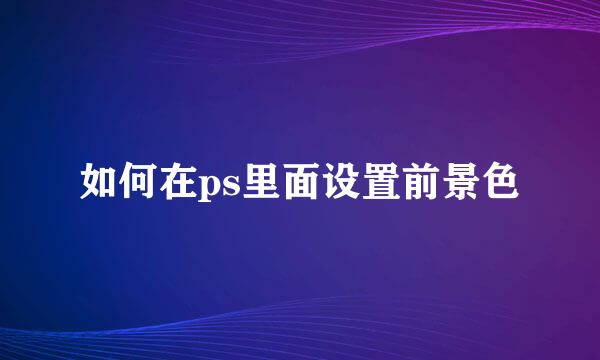 如何在ps里面设置前景色